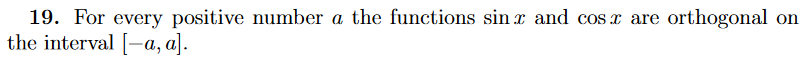 **19.** For every positive number $a$ the functions $\sin x$ and $\cos x$ are orthogonal on the interval $[-a, a]$.